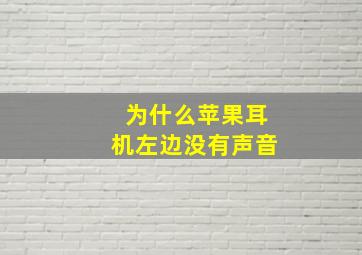 为什么苹果耳机左边没有声音